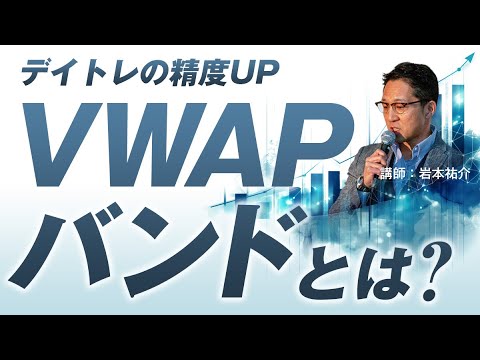 デイトレの精度UP

VWAP

講師：岩本祐介

バンドとは？